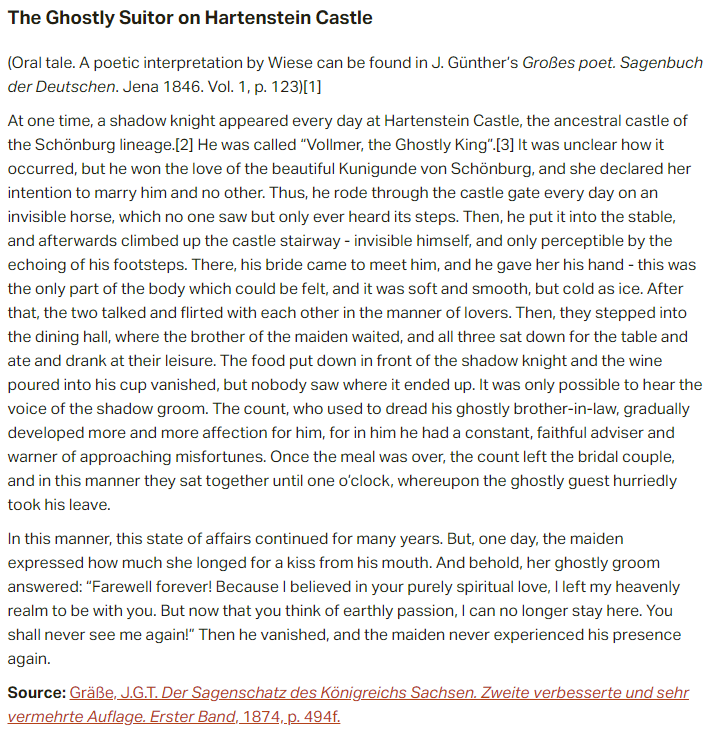 The Ghostly Suitor on Hartenstein Castle

(Oral tale. A poetic interpretation by Wiese can be found in J. Günther's Großes poet. Sagenbuch der Deutschen. Jena 1846. Vol. 1, p. 123)[1]

At one time, a shadow knight appeared every day at Hartenstein Castle, the ancestral castle of the Schönburg lineage.[2] He was called "Vollmer, the Ghostly King".[3] It was unclear how it occurred, but he won the love of the beautiful Kunigunde von Schönburg, and she declared her intention to marry him and no other. Thus, he rode through the castle gate every day on an invisible horse, which no one saw but only ever heard its steps. Then, he put it into the stable, and afterwards climbed up the castle stairway - invisible himself, and only perceptible by the echoing of his footsteps. There, his bride came to meet him, and he gave her his hand - this was the only part of the body which could be felt, and it was soft and smooth, but cold as ice. After that, the two talked and flirted with each other in the manner of lovers. Then, they stepped into the dining hall, where the brother of the maiden waited, and all three sat down for the table and ate and drank at their leisure. The food put down in front of the shadow knight and the wine poured into his cup vanished, but nobody saw where it ended up. It was only possible to hear the voice of the shadow groom. The count, who used to dread his ghostly brother-in-law, gradually developed more and more affection for him, for in him he had a constant, faithful adviser and warner of approaching misfortunes. Once the meal was over, the count left the bridal couple, and in this manner they sat together until one o'clock, whereupon the ghostly guest hurriedly took his leave.

In this manner, this state of affairs continued for many years. But, one day, the maiden expressed how much she longed for a kiss from his mouth. And behold, her ghostly groom answered: "Farewell forever! Because I believed in your purely spiritual love, I left my heavenly realm to be with you. But now that you think of earthly passion, I can no longer stay here. You shall never see me again!" Then he vanished, and the maiden never experienced his presence again.

Source: Gräße, J.G.T. Der Sagenschatz des Königreichs Sachsen. Zweite verbesserte und sehr vermehrte Auflage. Erster Band, 1874, p. 494f.